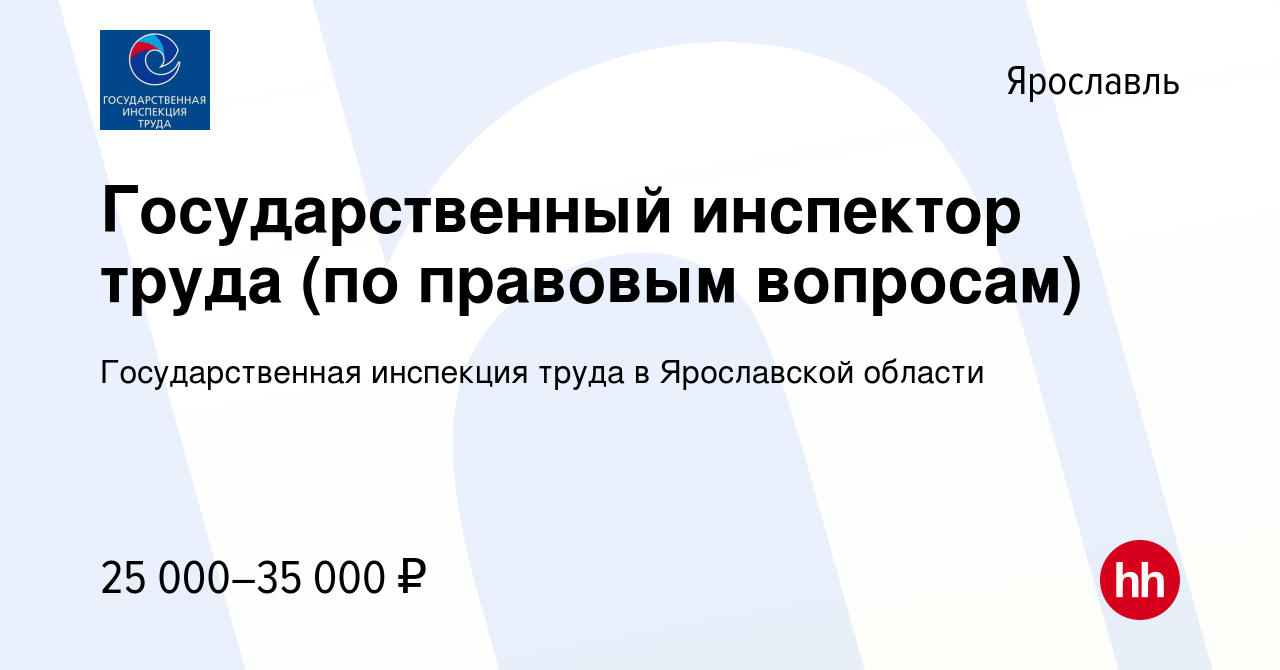 ГОСУДАРСТВЕННАЯ ИНСПЕКЦИЯ ТРУДА

Ярославль

Государственный инспектор труда (по правовым вопросам)

Государственная инспекция труда в Ярославской области

25 000–35 000 ₽

hh